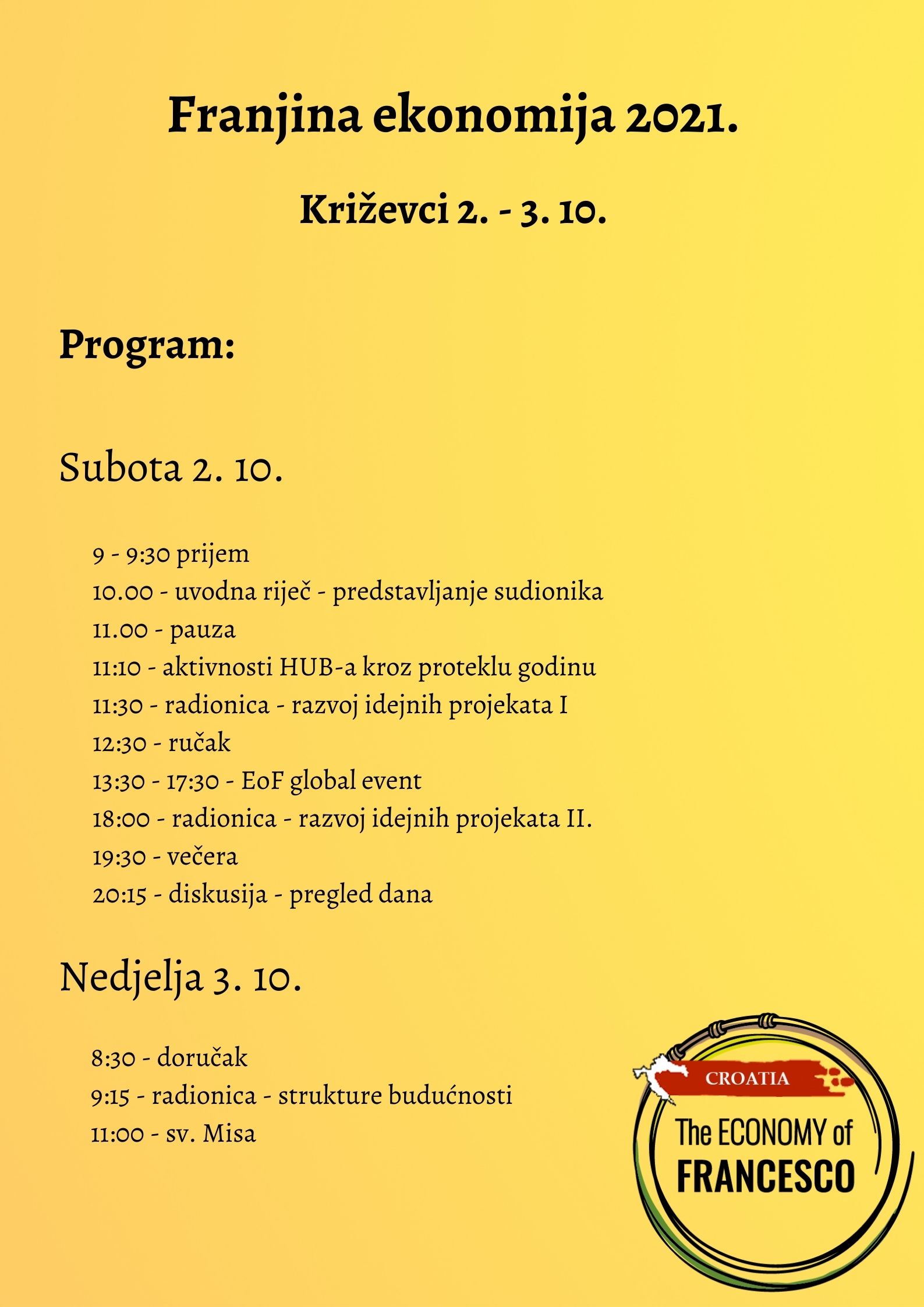 Franjina ekonomija 2021.

Križevci 2. - 3. 10.

Program:

Subota 2. 10.

9 - 9:30 prijem
10.00 - uvodna riječ - predstavljanje sudionika
11.00 - pauza
11:10 - aktivnosti HUB-a kroz proteklu godinu
11:30 - radionica - razvoj idejnih projekata I
12:30 - ručak
13:30 - 17:30 - EoF global event
18:00 - radionica - razvoj idejnih projekata II.
19:30 - večera
20:15 - diskusija - pregled dana

Nedjelja 3. 10.

8:30 - doručak
9:15 - radionica - strukture budućnosti
11:00 - sv. Misa

CROATIA
The ECONOMY of
FRANCESCO